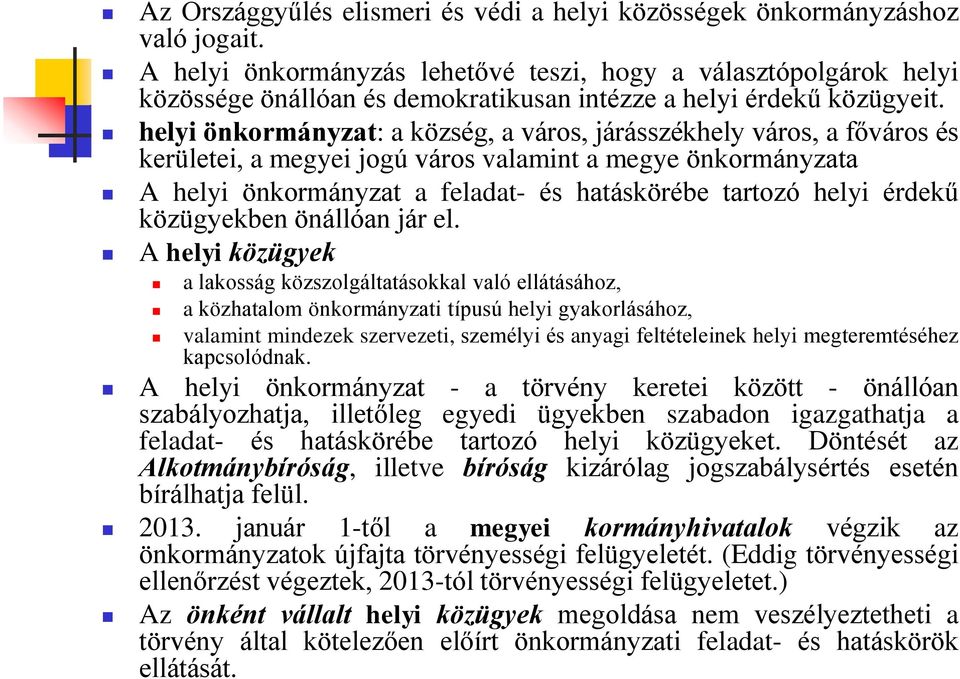 Az Országgyűlés elismeri és védi a helyi közösségek önkormányzáshoz való jogait.

A helyi önkormányzás lehetővé teszi, hogy a választópolgárok helyi közössége önállóan és demokratikusan intézze a helyi érdekű közügyeit.

helyi önkormányzat: a község, a város, járásszékhely város, a főváros és kerületei, a megyei jogú város valamint a megye önkormányzata

A helyi önkormányzat a feladat- és hatáskörébe tartozó helyi érdekű közügyekben önállóan jár el.

A helyi közügyek

a lakosság közszolgáltatásokkal való ellátásához,

a közhatalom önkormányzati típusú helyi gyakorlásához,

valamint mindezek szervezeti, személyi és anyagi feltételeinek helyi megteremtéséhez kapcsolódnak.

A helyi önkormányzat - a törvény keretei között - önállóan szabályozhatja, illetőleg egyedi ügyekben szabadon igazgathatja a feladat- és hatáskörébe tartozó helyi közügyeket. Döntését az Alkotmánybíróság, illetve bíróság kizárólag jogszabálysértés esetén bírálhatja felül.

2013. január 1-től a megyei kormányhivatalok végzik az önkormányzatok újfajta törvényességi felügyeletét. (Eddig törvényességi ellenőrzést végeztek, 2013-tól törvényességi felügyeletet.)

Az önként vállalt helyi közügyek megoldása nem veszélyeztetheti a törvény által kötelezően előírt önkormányzati feladat- és hatáskörök ellátását.